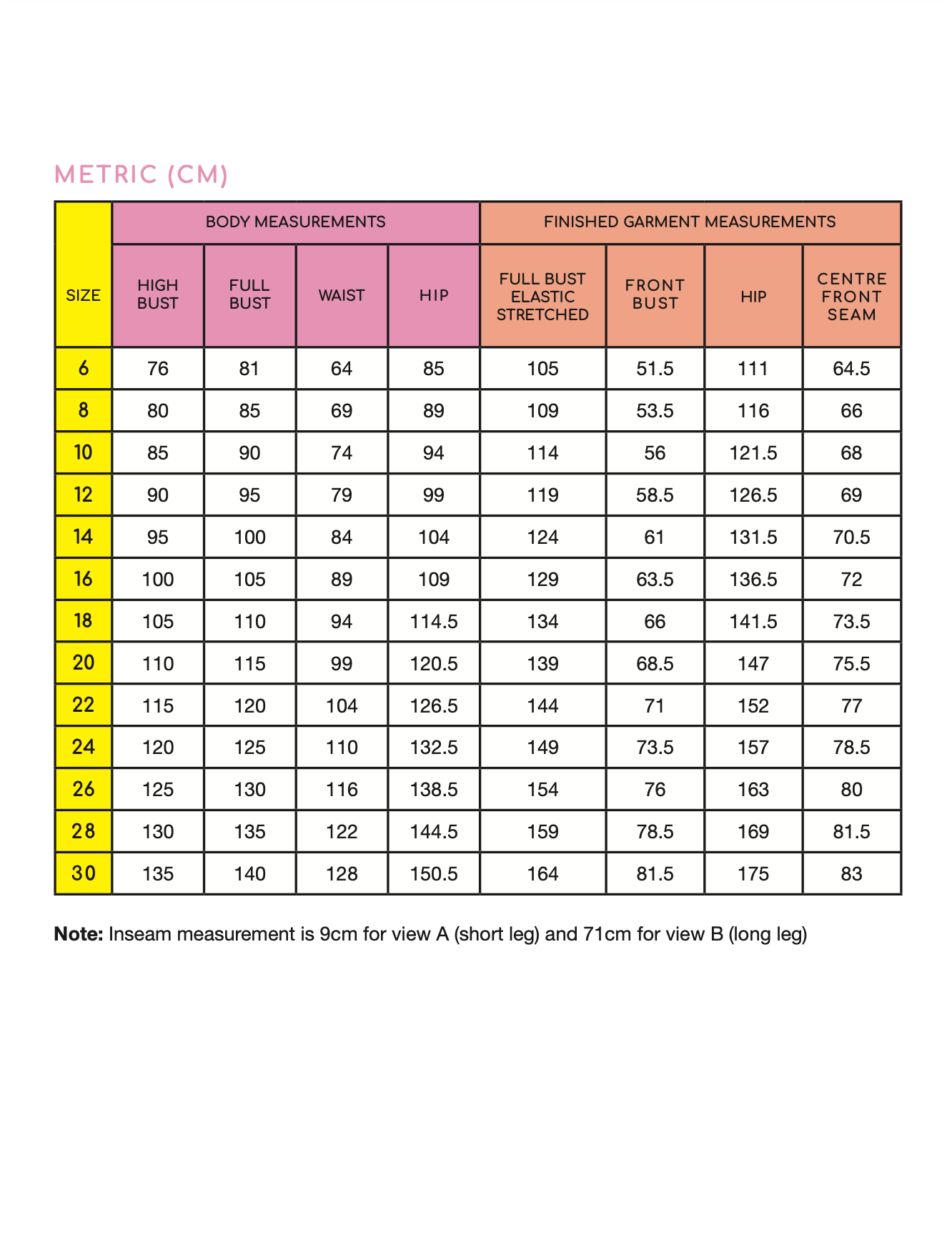 METRIC (CM)

| SIZE | BODY MEASUREMENTS | | | | FINISHED GARMENT MEASUREMENTS | | | |
|---|---|---|---|---|---|---|---|---|
| | HIGH BUST | FULL BUST | WAIST | HIP | FULL BUST ELASTIC STRETCHED | FRONT BUST | HIP | CENTRE FRONT SEAM |
| 6 | 76 | 81 | 64 | 85 | 105 | 51.5 | 111 | 64.5 |
| 8 | 80 | 85 | 69 | 89 | 109 | 53.5 | 116 | 66 |
| 10 | 85 | 90 | 74 | 94 | 114 | 56 | 121.5 | 68 |
| 12 | 90 | 95 | 79 | 99 | 119 | 58.5 | 126.5 | 69 |
| 14 | 95 | 100 | 84 | 104 | 124 | 61 | 131.5 | 70.5 |
| 16 | 100 | 105 | 89 | 109 | 129 | 63.5 | 136.5 | 72 |
| 18 | 105 | 110 | 94 | 114.5 | 134 | 66 | 141.5 | 73.5 |
| 20 | 110 | 115 | 99 | 120.5 | 139 | 68.5 | 147 | 75.5 |
| 22 | 115 | 120 | 104 | 126.5 | 144 | 71 | 152 | 77 |
| 24 | 120 | 125 | 110 | 132.5 | 149 | 73.5 | 157 | 78.5 |
| 26 | 125 | 130 | 116 | 138.5 | 154 | 76 | 163 | 80 |
| 28 | 130 | 135 | 122 | 144.5 | 159 | 78.5 | 169 | 81.5 |
| 30 | 135 | 140 | 128 | 150.5 | 164 | 81.5 | 175 | 83 |

Note: Inseam measurement is 9cm for view A (short leg) and 71cm for view B (long leg)